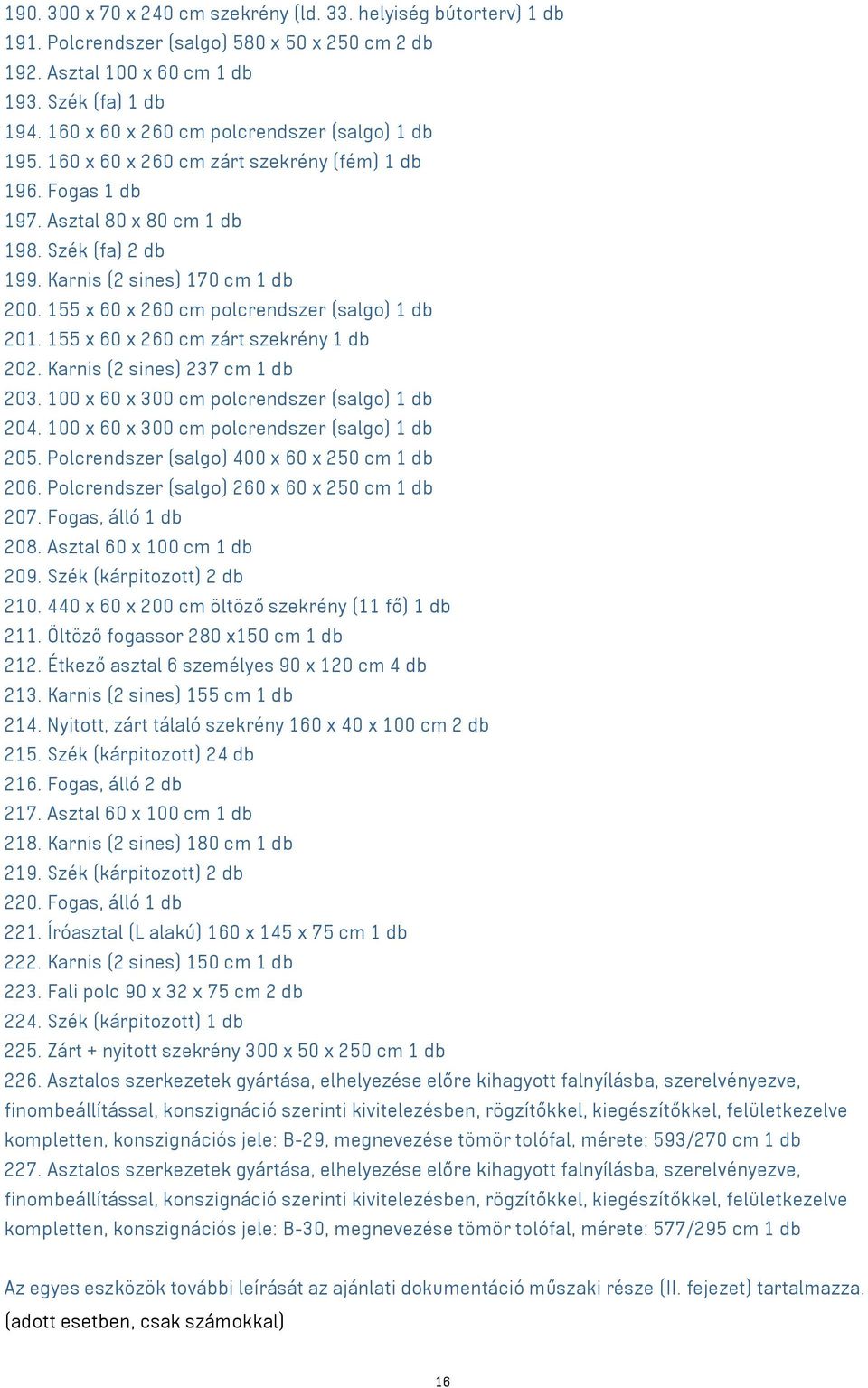 190. 300 x 70 x 240 cm szekrény (ld. 33. helyiség bútorterv) 1 db
191. Polcrendszer (salgo) 580 x 50 x 250 cm 2 db
192. Asztal 100 x 60 cm 1 db
193. Szék (fa) 1 db
194. 160 x 60 x 260 cm polcrendszer (salgo) 1 db
195. 160 x 60 x 260 cm zárt szekrény (fém) 1 db
196. Fogas 1 db
197. Asztal 80 x 80 cm 1 db
198. Szék (fa) 2 db
199. Karnis (2 sines) 170 cm 1 db
200. 155 x 60 x 260 cm polcrendszer (salgo) 1 db
201. 155 x 60 x 260 cm zárt szekrény 1 db
202. Karnis (2 sines) 237 cm 1 db
203. 100 x 60 x 300 cm polcrendszer (salgo) 1 db
204. 100 x 60 x 300 cm polcrendszer (salgo) 1 db
205. Polcrendszer (salgo) 400 x 60 x 250 cm 1 db
206. Polcrendszer (salgo) 260 x 60 x 250 cm 1 db
207. Fogas, álló 1 db
208. Asztal 60 x 100 cm 1 db
209. Szék (kárpitozott) 2 db
210. 440 x 60 x 200 cm öltöző szekrény (11 fő) 1 db
211. Öltöző fogassor 280 x150 cm 1 db
212. Étkező asztal 6 személyes 90 x 120 cm 4 db
213. Karnis (2 sines) 155 cm 1 db
214. Nyitott, zárt tálaló szekrény 160 x 40 x 100 cm 2 db
215. Szék (kárpitozott) 24 db
216. Fogas, álló 2 db
217. Asztal 60 x 100 cm 1 db
218. Karnis (2 sines) 180 cm 1 db
219. Szék (kárpitozott) 2 db
220. Fogas, álló 1 db
221. Íróasztal (L alakú) 160 x 145 x 75 cm 1 db
222. Karnis (2 sines) 150 cm 1 db
223. Fali polc 90 x 32 x 75 cm 2 db
224. Szék (kárpitozott) 1 db
225. Zárt + nyitott szekrény 300 x 50 x 250 cm 1 db
226. Asztalos szerkezetek gyártása, elhelyezése előre kihagyott falnyílásba, szerelvényezve, finombeállítással, konszignáció szerinti kivitelezésben, rögzítőkkel, kiegészítőkkel, felületkezelve kompletten, konszignációs jele: B-29, megnevezése tömör tolófal, mérete: 593/270 cm 1 db
227. Asztalos szerkezetek gyártása, elhelyezése előre kihagyott falnyílásba, szerelvényezve, finombeállítással, konszignáció szerinti kivitelezésben, rögzítőkkel, kiegészítőkkel, felületkezelve kompletten, konszignációs jele: B-30, megnevezése tömör tolófal, mérete: 577/295 cm 1 db

Az egyes eszközök további leírását az ajánlati dokumentáció műszaki része (II. fejezet) tartalmazza. (adott esetben, csak számokkal)

16